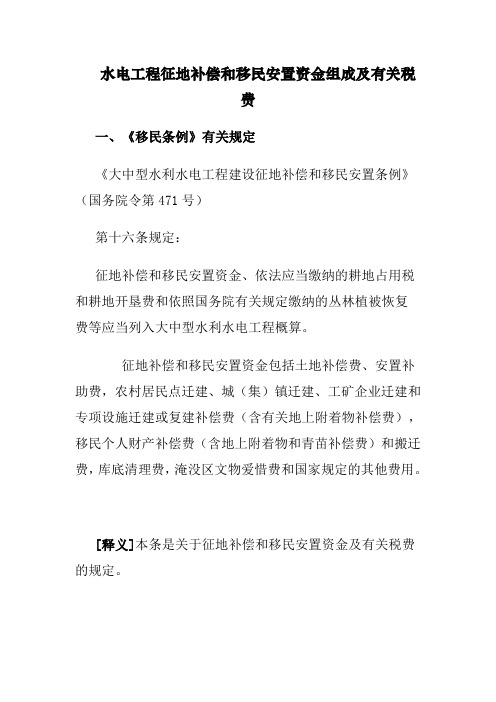 水电工程征地补偿和移民安置资金组成及有关税费

一、《移民条例》有关规定

《大中型水利水电工程建设征地补偿和移民安置条例》（国务院令第 471 号）

第十六条规定：

征地补偿和移民安置资金、依法应当缴纳的耕地占用税和耕地开垦费和依照国务院有关规定缴纳的丛林植被恢复费等应当列入大中型水利水电工程概算。

征地补偿和移民安置资金包括土地补偿费、安置补助费，农村居民点迁建、城（集）镇迁建、工矿企业迁建和专项设施迁建或复建补偿费（含有关地上附着物补偿费），移民个人财产补偿费（含地上附着物和青苗补偿费）和搬迁费，库底清理费，淹没区文物爱惜费和国家规定的其他费用。

[释义]本条是关于征地补偿和移民安置资金及有关税费的规定。